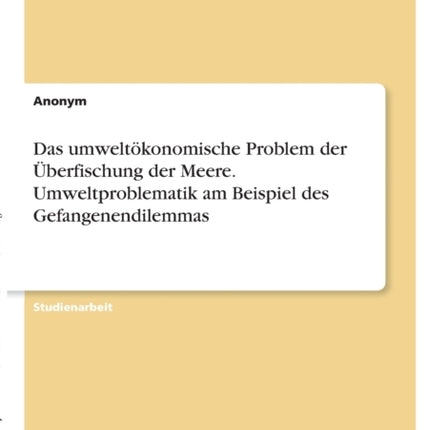 Anonym

Das umweltökonomische Problem der Überfischung der Meere. Umweltproblematik am Beispiel des Gefangenendilemmas

Studienarbeit